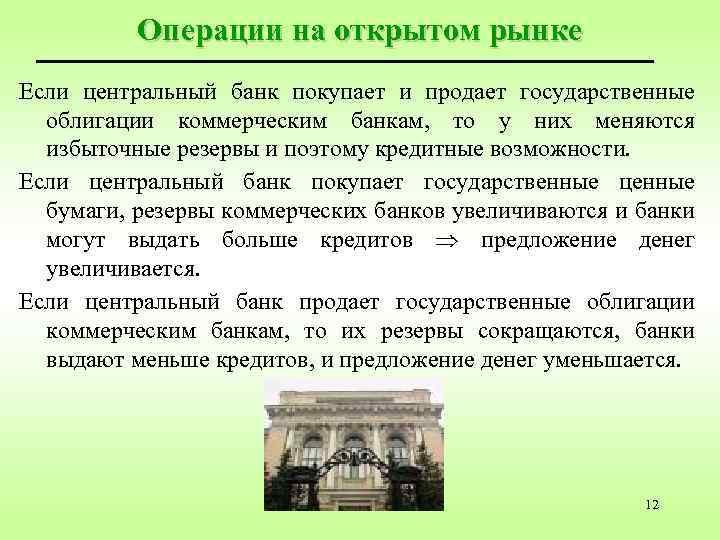 Операции на открытом рынке

Если центральный банк покупает и продает государственные облигации коммерческим банкам, то у них меняются избыточные резервы и поэтому кредитные возможности.

Если центральный банк покупает государственные ценные бумаги, резервы коммерческих банков увеличиваются и банки могут выдать больше кредитов $\Rightarrow$ предложение денег увеличивается.

Если центральный банк продает государственные облигации коммерческим банкам, то их резервы сокращаются, банки выдают меньше кредитов, и предложение денег уменьшается.

12